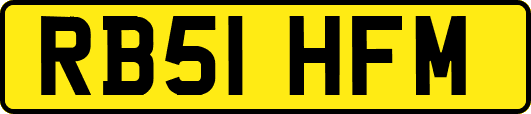 RB51 HFM